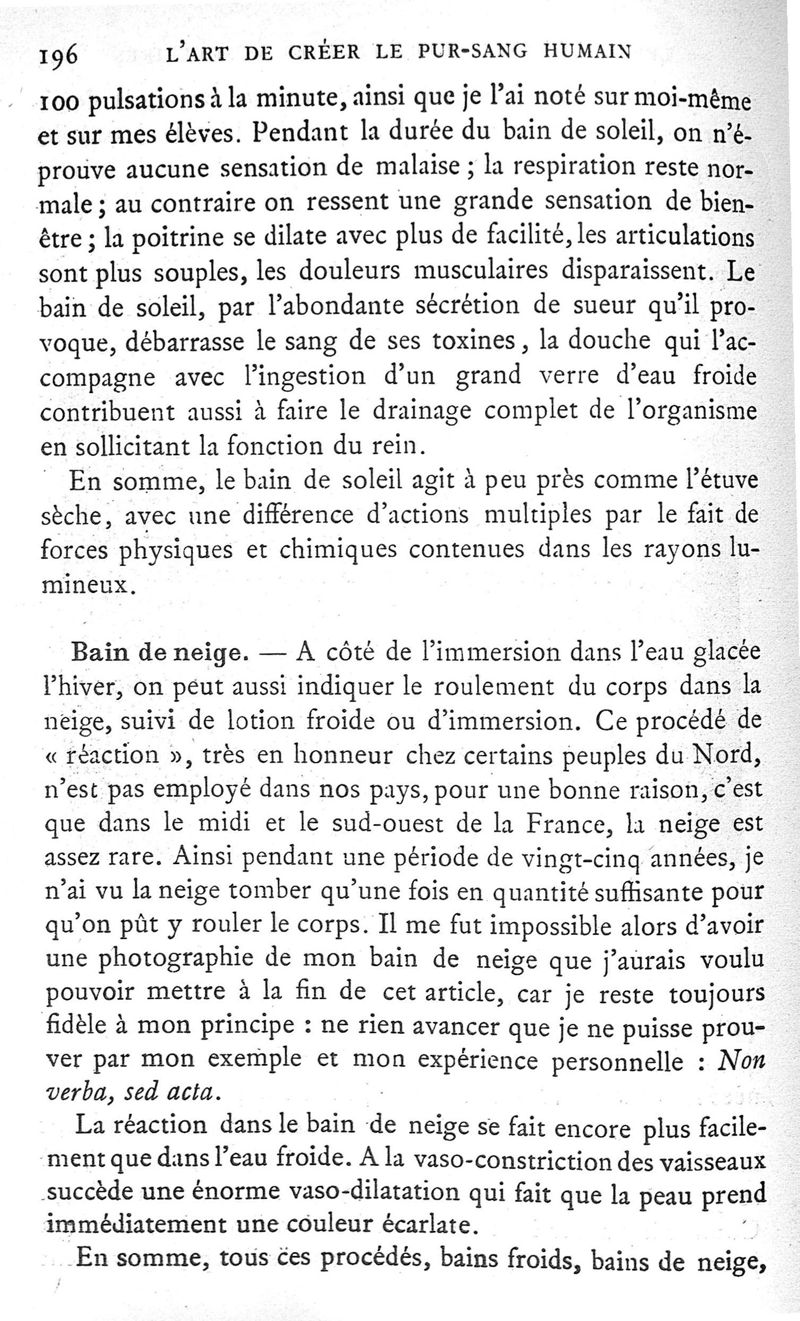 196 L'ART DE CRÉER LE PUR-SANG HUMAIN

100 pulsations à la minute, ainsi que je l'ai noté sur moi-même et sur mes élèves. Pendant la durée du bain de soleil, on n'éprouve aucune sensation de malaise ; la respiration reste normale ; au contraire on ressent une grande sensation de bien-être ; la poitrine se dilate avec plus de facilité, les articulations sont plus souples, les douleurs musculaires disparaissent. Le bain de soleil, par l'abondante sécrétion de sueur qu'il provoque, débarrasse le sang de ses toxines, la douche qui l'accompagne avec l'ingestion d'un grand verre d'eau froide contribuent aussi à faire le drainage complet de l'organisme en sollicitant la fonction du rein.

En somme, le bain de soleil agit à peu près comme l'étuve sèche, avec une différence d'actions multiples par le fait de forces physiques et chimiques contenues dans les rayons lumineux.

Bain de neige. — A côté de l'immersion dans l'eau glacée l'hiver, on peut aussi indiquer le roulement du corps dans la neige, suivi de lotion froide ou d'immersion. Ce procédé de « réaction », très en honneur chez certains peuples du Nord, n'est pas employé dans nos pays, pour une bonne raison, c'est que dans le midi et le sud-ouest de la France, la neige est assez rare. Ainsi pendant une période de vingt-cinq années, je n'ai vu la neige tomber qu'une fois en quantité suffisante pour qu'on pût y rouler le corps. Il me fut impossible alors d'avoir une photographie de mon bain de neige que j'aurais voulu pouvoir mettre à la fin de cet article, car je reste toujours fidèle à mon principe : ne rien avancer que je ne puisse prouver par mon exemple et mon expérience personnelle : Non verba, sed acta.

La réaction dans le bain de neige se fait encore plus facilement que dans l'eau froide. A la vaso-constriction des vaisseaux succède une énorme vaso-dilatation qui fait que la peau prend immédiatement une couleur écarlate.

En somme, tous ces procédés, bains froids, bains de neige,